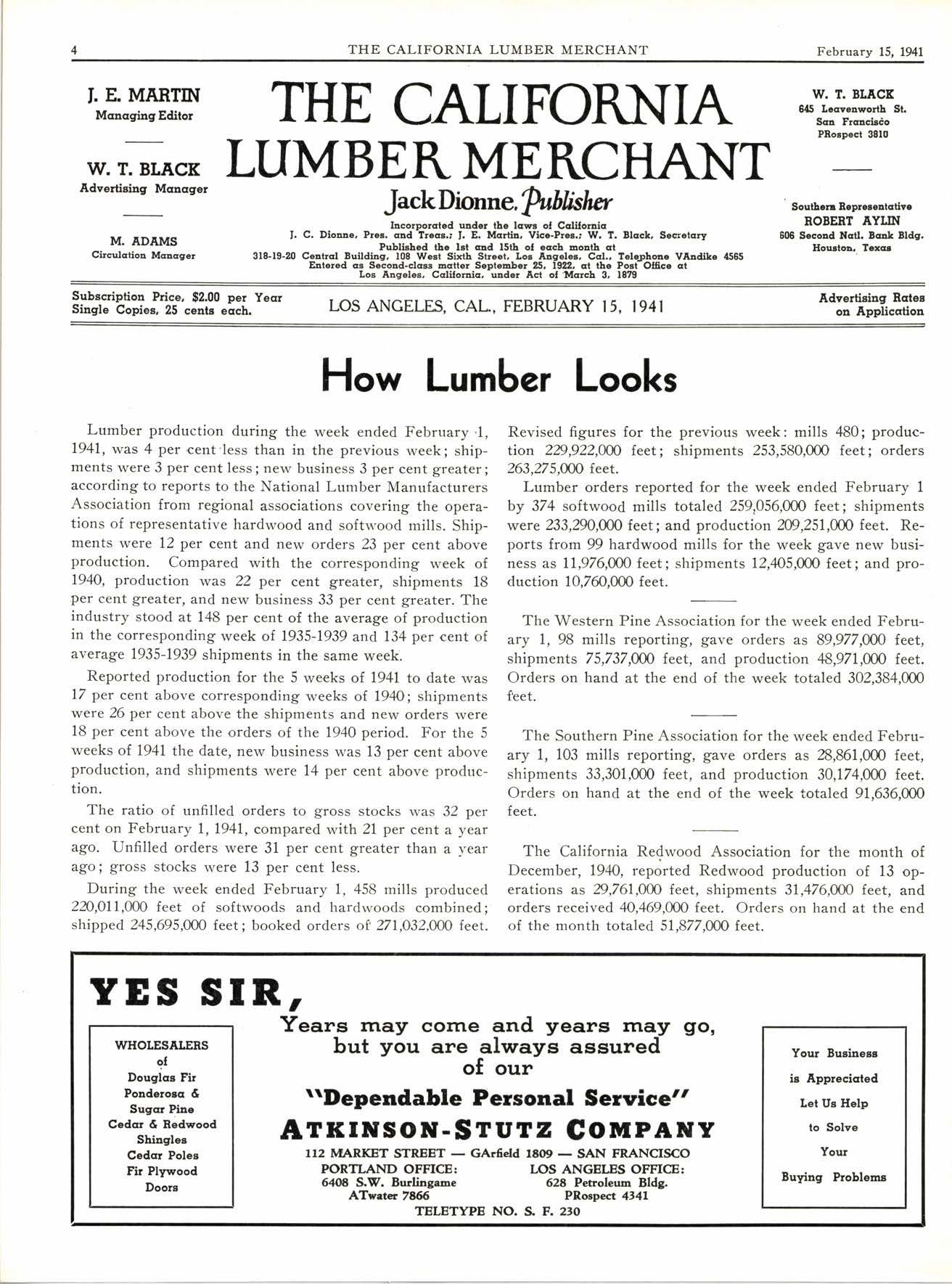 4 THE CALIFORNIA LUMBER MERCHANT February 15, 1941

J. E. MARTIN
Managing Editor

W. T. BLACK
Advertising Manager

M. ADAMS
Circulation Manager

THE CALIFORNIA LUMBER MERCHANT
Jack Dionne, Publisher

Incorporated under the laws of California
J. C. Dionne, Pres. and Treas.; J. E. Martin, Vice-Pres.; W. T. Black, Secretary
Published the 1st and 15th of each month at
318-19-20 Central Building, 108 West Sixth Street, Los Angeles, Cal., Telephone VAndike 4565
Entered as Second-class matter September 25, 1922, at the Post Office at Los Angeles, California, under Act of March 3, 1879

W. T. BLACK
645 Leavenworth St.
San Francisco
PRospect 3810

Southern Representative
ROBERT AYLIN
606 Second Natl. Bank Bldg.
Houston, Texas

Subscription Price, $2.00 per Year
Single Copies, 25 cents each.

LOS ANGELES, CAL., FEBRUARY 15, 1941

Advertising Rates on Application

How Lumber Looks

Lumber production during the week ended February 1, 1941, was 4 per cent less than in the previous week; shipments were 3 per cent less; new business 3 per cent greater; according to reports to the National Lumber Manufacturers Association from regional associations covering the operations of representative hardwood and softwood mills. Shipments were 12 per cent and new orders 23 per cent above production. Compared with the corresponding week of 1940, production was 22 per cent greater, shipments 18 per cent greater, and new business 33 per cent greater. The industry stood at 148 per cent of the average of production in the corresponding week of 1935-1939 and 134 per cent of average 1935-1939 shipments in the same week.

Reported production for the 5 weeks of 1941 to date was 17 per cent above corresponding weeks of 1940; shipments were 26 per cent above the shipments and new orders were 18 per cent above the orders of the 1940 period. For the 5 weeks of 1941 the date, new business was 13 per cent above production, and shipments were 14 per cent above production.

The ratio of unfilled orders to gross stocks was 32 per cent on February 1, 1941, compared with 21 per cent a year ago. Unfilled orders were 31 per cent greater than a year ago; gross stocks were 13 per cent less.

During the week ended February 1, 458 mills produced 220,011,000 feet of softwoods and hardwoods combined; shipped 245,695,000 feet; booked orders of 271,032,000 feet. Revised figures for the previous week: mills 480; production 229,922,000 feet; shipments 253,580,000 feet; orders 263,275,000 feet.

Lumber orders reported for the week ended February 1 by 374 softwood mills totaled 259,056,000 feet; shipments were 233,290,000 feet; and production 209,251,000 feet. Reports from 99 hardwood mills for the week gave new business as 11,976,000 feet; shipments 12,405,000 feet; and production 10,760,000 feet.

The Western Pine Association for the week ended February 1, 98 mills reporting, gave orders as 89,977,000 feet, shipments 75,737,000 feet, and production 48,971,000 feet. Orders on hand at the end of the week totaled 302,384,000 feet.

The Southern Pine Association for the week ended February 1, 103 mills reporting, gave orders as 28,861,000 feet, shipments 33,301,000 feet, and production 30,174,000 feet. Orders on hand at the end of the week totaled 91,636,000 feet.

The California Redwood Association for the month of December, 1940, reported Redwood production of 13 operations as 29,761,000 feet, shipments 31,476,000 feet, and orders received 40,469,000 feet. Orders on hand at the end of the month totaled 51,877,000 feet.

YES SIR,

WHOLESALERS of Douglas Fir Ponderosa & Sugar Pine Cedar & Redwood Shingles Cedar Poles Fir Plywood Doors

Years may come and years may go, but you are always assured of our
"Dependable Personal Service"
ATKINSON-STUTZ COMPANY
112 MARKET STREET — GArfield 1809 — SAN FRANCISCO
PORTLAND OFFICE: 6408 S.W. Burlingame ATwater 7866
LOS ANGELES OFFICE: 628 Petroleum Bldg. PRospect 4341
TELETYPE NO. S. F. 230

Your Business is Appreciated Let Us Help to Solve Your Buying Problems